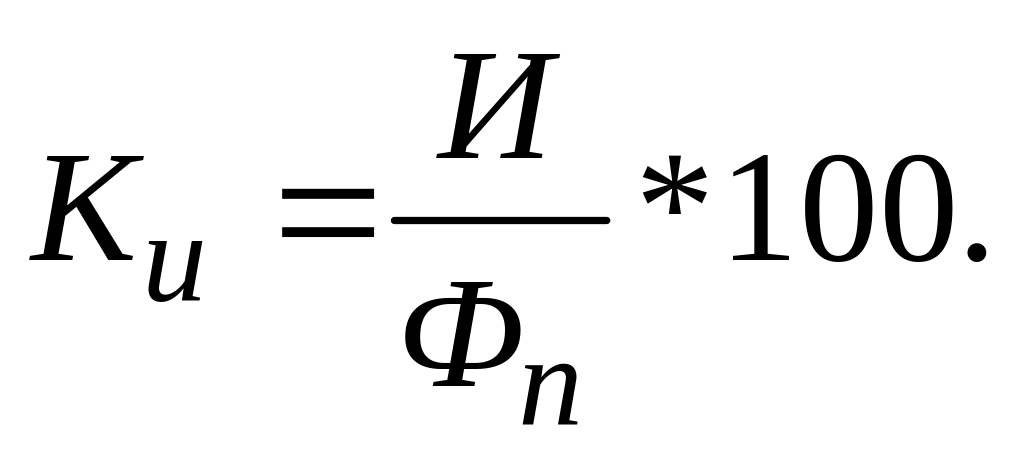 $K_и = \frac{И}{Ф_п} * 100.$